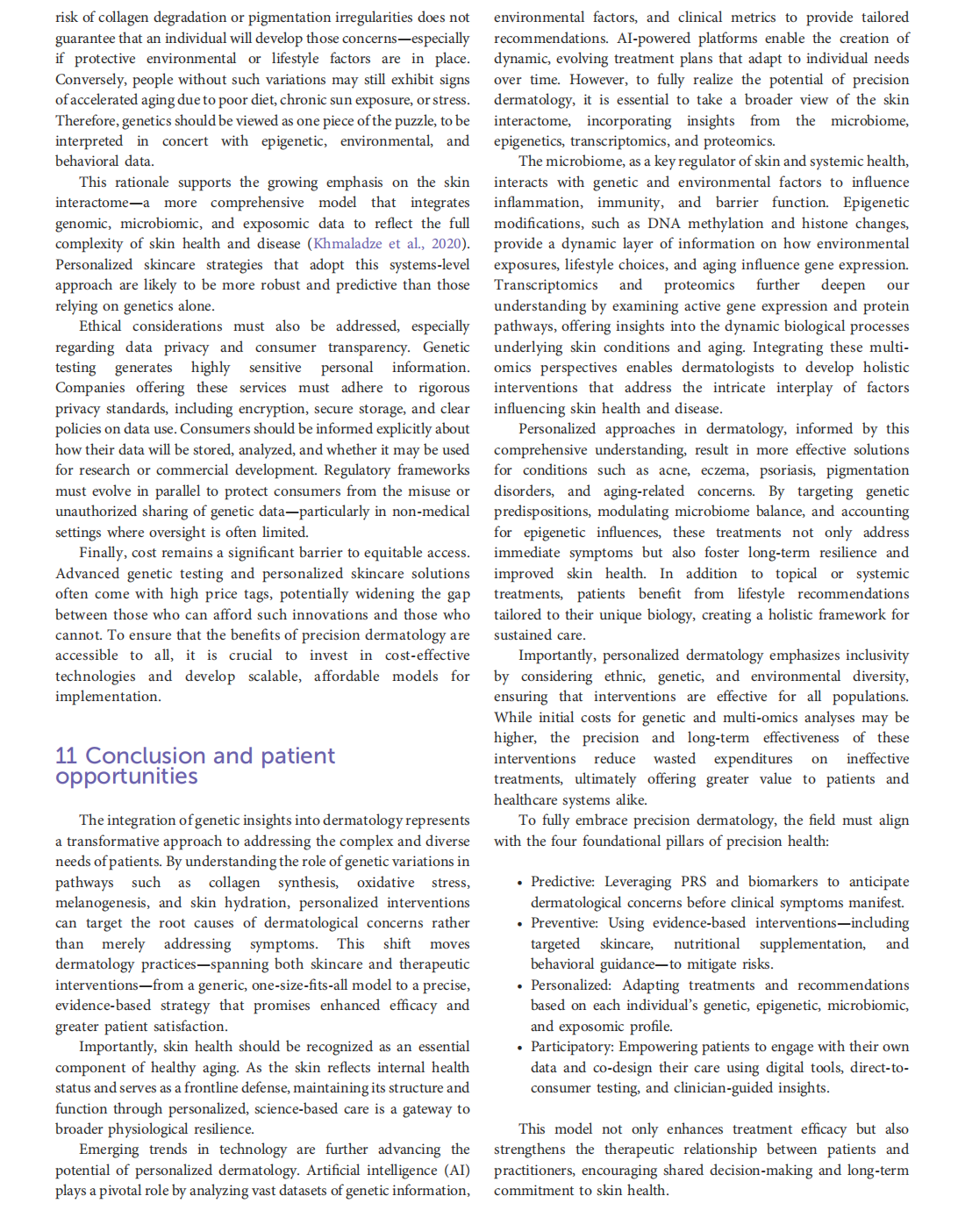 risk of collagen degradation or pigmentation irregularities does not guarantee that an individual will develop those concerns—especially if protective environmental or lifestyle factors are in place. Conversely, people without such variations may still exhibit signs of accelerated aging due to poor diet, chronic sun exposure, or stress. Therefore, genetics should be viewed as one piece of the puzzle, to be interpreted in concert with epigenetic, environmental, and behavioral data.

This rationale supports the growing emphasis on the skin interactome—a more comprehensive model that integrates genomic, microbiomic, and exposomic data to reflect the full complexity of skin health and disease (Khmaladze et al., 2020). Personalized skincare strategies that adopt this systems-level approach are likely to be more robust and predictive than those relying on genetics alone.

Ethical considerations must also be addressed, especially regarding data privacy and consumer transparency. Genetic testing generates highly sensitive personal information. Companies offering these services must adhere to rigorous privacy standards, including encryption, secure storage, and clear policies on data use. Consumers should be informed explicitly about how their data will be stored, analyzed, and whether it may be used for research or commercial development. Regulatory frameworks must evolve in parallel to protect consumers from the misuse or unauthorized sharing of genetic data—particularly in non-medical settings where oversight is often limited.

Finally, cost remains a significant barrier to equitable access. Advanced genetic testing and personalized skincare solutions often come with high price tags, potentially widening the gap between those who can afford such innovations and those who cannot. To ensure that the benefits of precision dermatology are accessible to all, it is crucial to invest in cost-effective technologies and develop scalable, affordable models for implementation.

11 Conclusion and patient opportunities

The integration of genetic insights into dermatology represents a transformative approach to addressing the complex and diverse needs of patients. By understanding the role of genetic variations in pathways such as collagen synthesis, oxidative stress, melanogenesis, and skin hydration, personalized interventions can target the root causes of dermatological concerns rather than merely addressing symptoms. This shift moves dermatology practices—spanning both skincare and therapeutic interventions—from a generic, one-size-fits-all model to a precise, evidence-based strategy that promises enhanced efficacy and greater patient satisfaction.

Importantly, skin health should be recognized as an essential component of healthy aging. As the skin reflects internal health status and serves as a frontline defense, maintaining its structure and function through personalized, science-based care is a gateway to broader physiological resilience.

Emerging trends in technology are further advancing the potential of personalized dermatology. Artificial intelligence (AI) plays a pivotal role by analyzing vast datasets of genetic information, environmental factors, and clinical metrics to provide tailored recommendations. AI-powered platforms enable the creation of dynamic, evolving treatment plans that adapt to individual needs over time. However, to fully realize the potential of precision dermatology, it is essential to take a broader view of the skin interactome, incorporating insights from the microbiome, epigenetics, transcriptomics, and proteomics.

The microbiome, as a key regulator of skin and systemic health, interacts with genetic and environmental factors to influence inflammation, immunity, and barrier function. Epigenetic modifications, such as DNA methylation and histone changes, provide a dynamic layer of information on how environmental exposures, lifestyle choices, and aging influence gene expression. Transcriptomics and proteomics further deepen our understanding by examining active gene expression and protein pathways, offering insights into the dynamic biological processes underlying skin conditions and aging. Integrating these multi-omics perspectives enables dermatologists to develop holistic interventions that address the intricate interplay of factors influencing skin health and disease.

Personalized approaches in dermatology, informed by this comprehensive understanding, result in more effective solutions for conditions such as acne, eczema, psoriasis, pigmentation disorders, and aging-related concerns. By targeting genetic predispositions, modulating microbiome balance, and accounting for epigenetic influences, these treatments not only address immediate symptoms but also foster long-term resilience and improved skin health. In addition to topical or systemic treatments, patients benefit from lifestyle recommendations tailored to their unique biology, creating a holistic framework for sustained care.

Importantly, personalized dermatology emphasizes inclusivity by considering ethnic, genetic, and environmental diversity, ensuring that interventions are effective for all populations. While initial costs for genetic and multi-omics analyses may be higher, the precision and long-term effectiveness of these interventions reduce wasted expenditures on ineffective treatments, ultimately offering greater value to patients and healthcare systems alike.

To fully embrace precision dermatology, the field must align with the four foundational pillars of precision health:

• Predictive: Leveraging PRS and biomarkers to anticipate dermatological concerns before clinical symptoms manifest.
• Preventive: Using evidence-based interventions—including targeted skincare, nutritional supplementation, and behavioral guidance—to mitigate risks.
• Personalized: Adapting treatments and recommendations based on each individual's genetic, epigenetic, microbiomic, and exposomic profile.
• Participatory: Empowering patients to engage with their own data and co-design their care using digital tools, direct-to-consumer testing, and clinician-guided insights.

This model not only enhances treatment efficacy but also strengthens the therapeutic relationship between patients and practitioners, encouraging shared decision-making and long-term commitment to skin health.